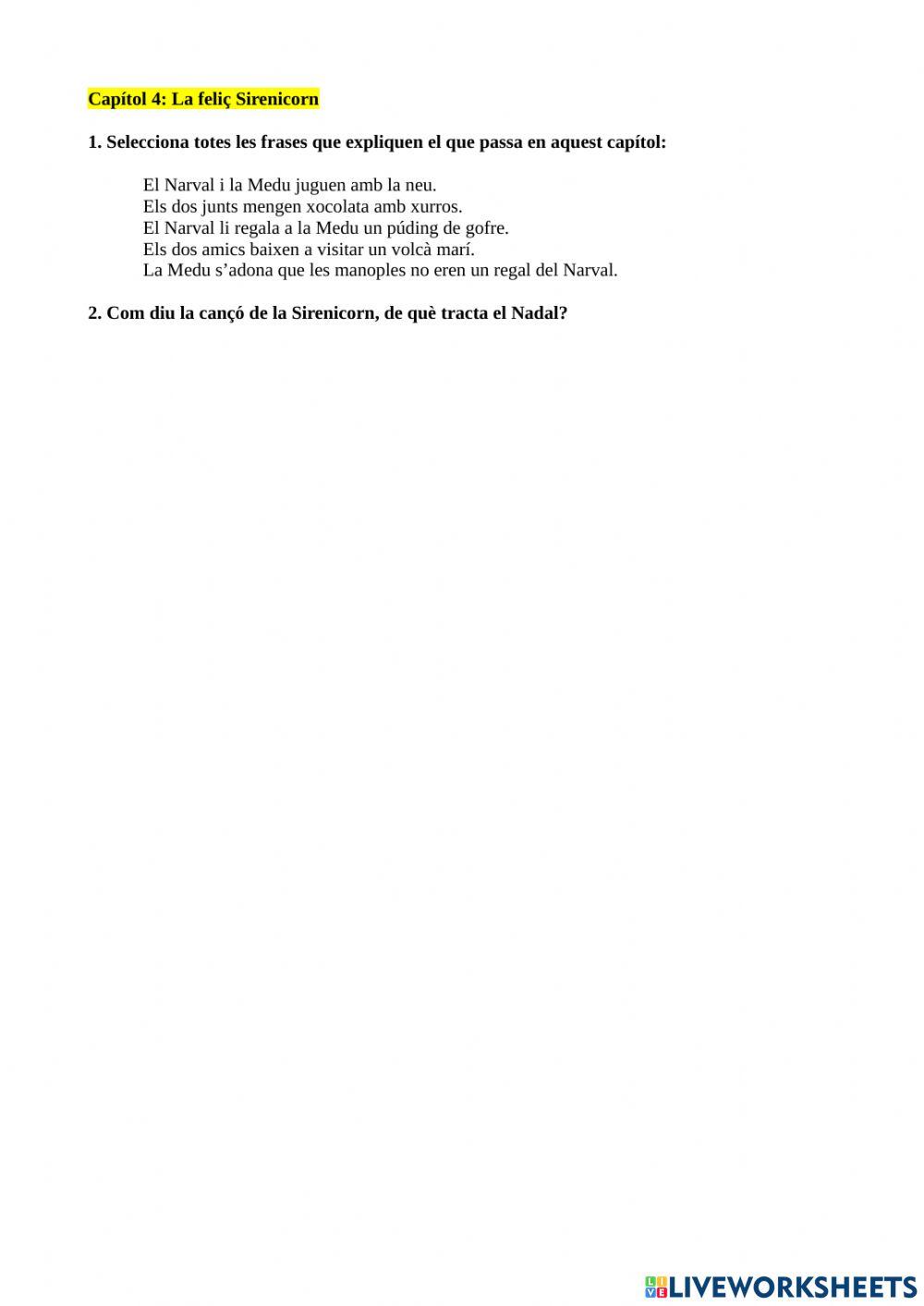 Capítol 4: La feliç Sirenicorn

1. Selecciona totes les frases que expliquen el que passa en aquest capítol:

El Narval i la Medu juguen amb la neu.
Els dos junts mengen xocolata amb xurros.
El Narval li regala a la Medu un púding de gofre.
Els dos amics baixen a visitar un volcà marí.
La Medu s'adona que les manoples no eren un regal del Narval.

2. Com diu la cançó de la Sirenicorn, de què tracta el Nadal?

LIVEWORKSHEETS